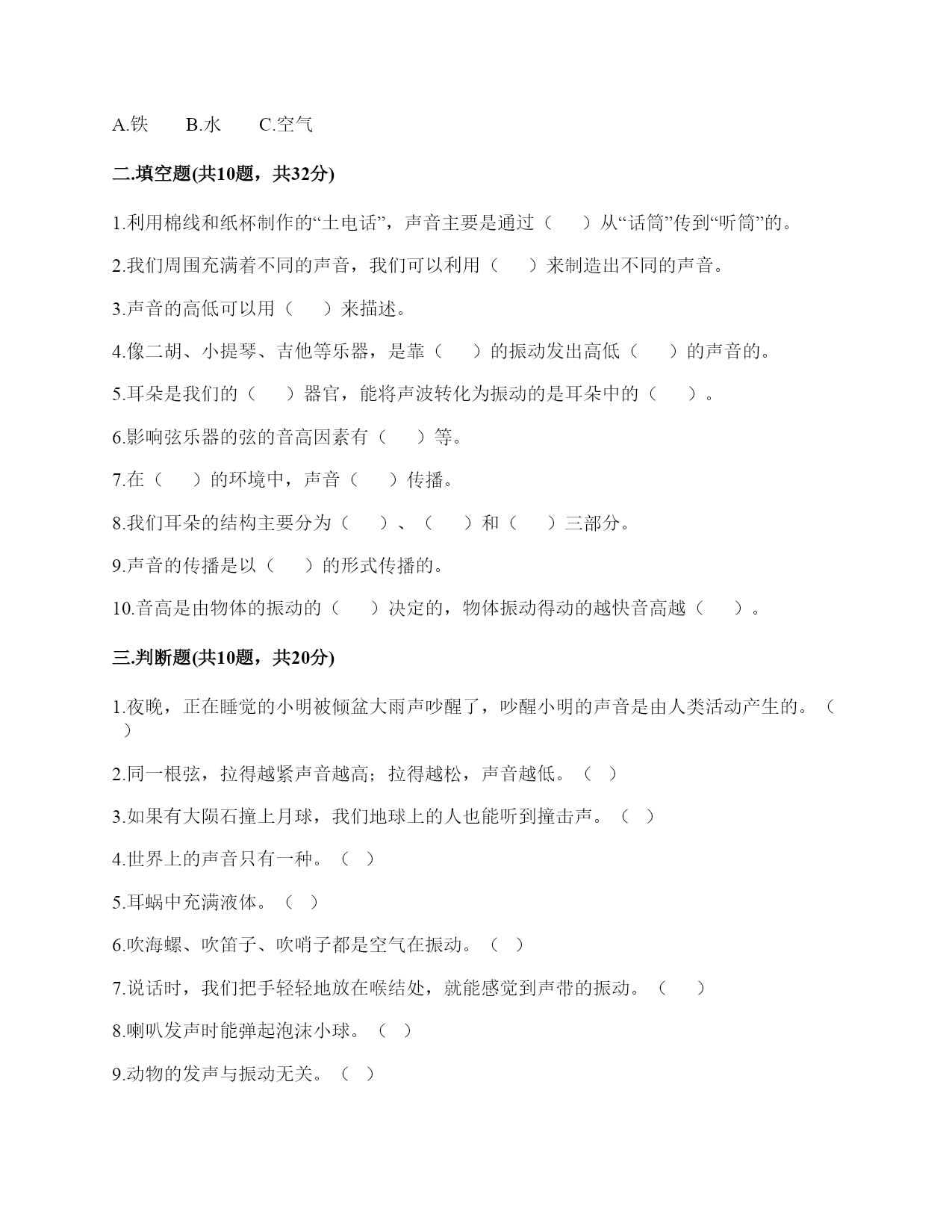 A.铁　　B.水　　C.空气

二.填空题(共10题，共32分)

1.利用棉线和纸杯制作的“土电话”，声音主要是通过（　　）从“话筒”传到“听筒”的。

2.我们周围充满着不同的声音，我们可以利用（　　）来制造出不同的声音。

3.声音的高低可以用（　　）来描述。

4.像二胡、小提琴、吉他等乐器，是靠（　　）的振动发出高低（　　）的声音的。

5.耳朵是我们的（　　）器官，能将声波转化为振动的是耳朵中的（　　）。

6.影响弦乐器的弦的音高因素有（　　）等。

7.在（　　）的环境中，声音（　　）传播。

8.我们耳朵的结构主要分为（　　）、（　　）和（　　）三部分。

9.声音的传播是以（　　）的形式传播的。

10.音高是由物体的振动的（　　）决定的，物体振动得动的越快音高越（　　）。

三.判断题(共10题，共20分)

1.夜晚，正在睡觉的小明被倾盆大雨声吵醒了，吵醒小明的声音是由人类活动产生的。（　）

2.同一根弦，拉得越紧声音越高；拉得越松，声音越低。（　）

3.如果有大陨石撞上月球，我们地球上的人也能听到撞击声。（　）

4.世界上的声音只有一种。（　）

5.耳蜗中充满液体。（　）

6.吹海螺、吹笛子、吹哨子都是空气在振动。（　）

7.说话时，我们把手轻轻地放在喉结处，就能感觉到声带的振动。（　　）

8.喇叭发声时能弹起泡沫小球。（　）

9.动物的发声与振动无关。（　）